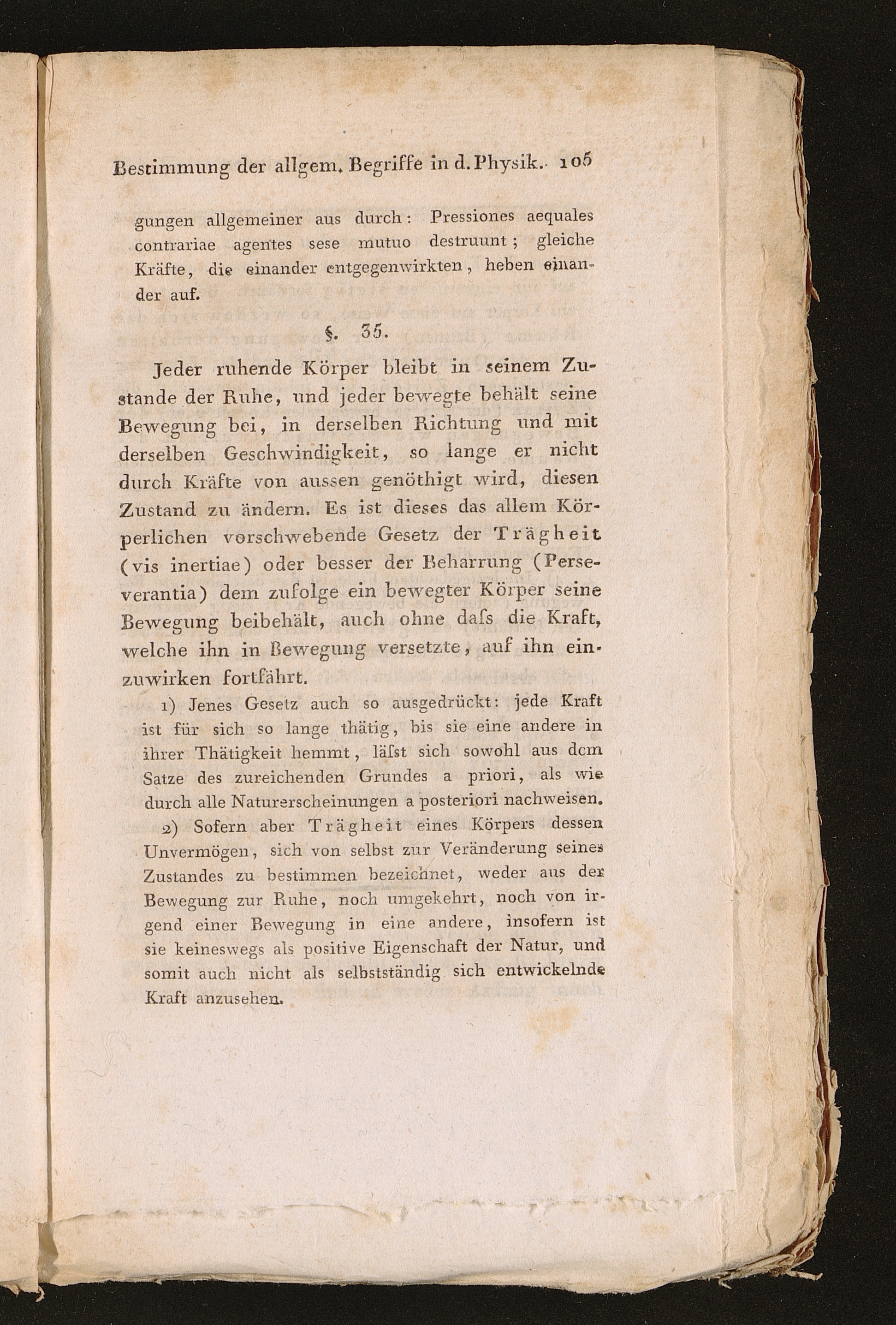 Bestimmung der allgem. Begriffe in d. Physik. 105

gungen allgemeiner aus durch: Pressiones aequales contrariae agentes sese mutuo destruunt; gleiche Kräfte, die einander entgegenwirkten, heben einander auf.

§. 35.

Jeder ruhende Körper bleibt in seinem Zustande der Ruhe, und jeder bewegte behält seine Bewegung bei, in derselben Richtung und mit derselben Geschwindigkeit, so lange er nicht durch Kräfte von aussen genöthigt wird, diesen Zustand zu ändern. Es ist dieses das allem Körperlichen vorschwebende Gesetz der Trägheit (vis inertiae) oder besser der Beharrung (Perseverantia) dem zufolge ein bewegter Körper seine Bewegung beibehält, auch ohne daſs die Kraft, welche ihn in Bewegung versetzte, auf ihn einzuwirken fortfährt.

1) Jenes Gesetz auch so ausgedrückt: jede Kraft ist für sich so lange thätig, bis sie eine andere in ihrer Thätigkeit hemmt, läſst sich sowohl aus dem Satze des zureichenden Grundes a priori, als wie durch alle Naturerscheinungen a posteriori nachweisen.

2) Sofern aber Trägheit eines Körpers dessen Unvermögen, sich von selbst zur Veränderung seines Zustandes zu bestimmen bezeichnet, weder aus der Bewegung zur Ruhe, noch umgekehrt, noch von irgend einer Bewegung in eine andere, insofern ist sie keineswegs als positive Eigenschaft der Natur, und somit auch nicht als selbstständig sich entwickelnde Kraft anzusehen.